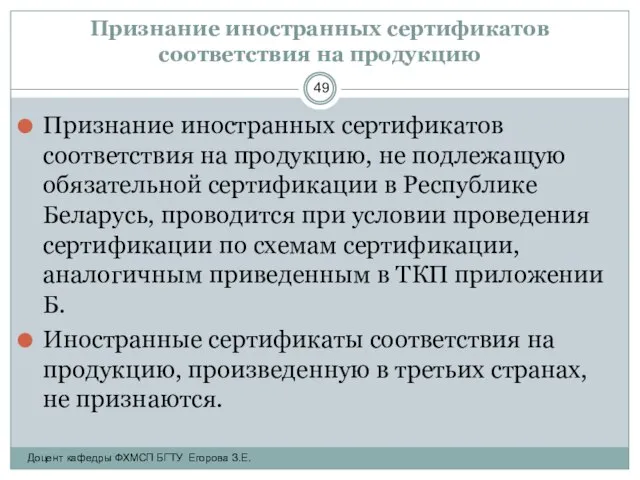 Признание иностранных сертификатов соответствия на продукцию

49

Признание иностранных сертификатов соответствия на продукцию, не подлежащую обязательной сертификации в Республике Беларусь, проводится при условии проведения сертификации по схемам сертификации, аналогичным приведенным в ТКП приложении Б.

Иностранные сертификаты соответствия на продукцию, произведенную в третьих странах, не признаются.

Доцент кафедры ФХМСП БГТУ Егорова З.Е.